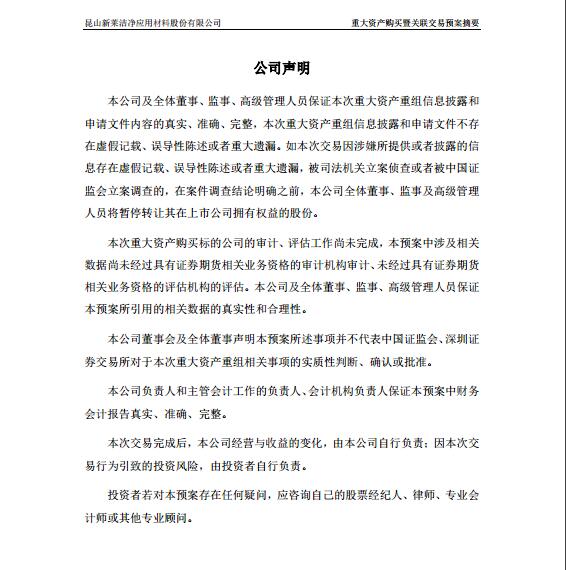 昆山新莱洁净应用材料股份有限公司 重大资产购买暨关联交易预案摘要

公司声明

本公司及全体董事、监事、高级管理人员保证本次重大资产重组信息披露和申请文件内容的真实、准确、完整，本次重大资产重组信息披露和申请文件不存在虚假记载、误导性陈述或者重大遗漏。如本次交易因涉嫌所提供或者披露的信息存在虚假记载、误导性陈述或者重大遗漏，被司法机关立案侦查或者被中国证监会立案调查的，在案件调查结论明确之前，本公司全体董事、监事及高级管理人员将暂停转让其在上市公司拥有权益的股份。

本次重大资产购买标的公司的审计、评估工作尚未完成，本预案中涉及相关数据尚未经过具有证券期货相关业务资格的审计机构审计、未经过具有证券期货相关业务资格的评估机构的评估。本公司及全体董事、监事、高级管理人员保证本预案所引用的相关数据的真实性和合理性。

本公司董事会及全体董事声明本预案所述事项并不代表中国证监会、深圳证券交易所对于本次重大资产重组相关事项的实质性判断、确认或批准。

本公司负责人和主管会计工作的负责人、会计机构负责人保证本预案中财务会计报告真实、准确、完整。

本次交易完成后，本公司经营与收益的变化，由本公司自行负责；因本次交易行为引致的投资风险，由投资者自行负责。

投资者若对本预案存在任何疑问，应咨询自己的股票经纪人、律师、专业会计师或其他专业顾问。